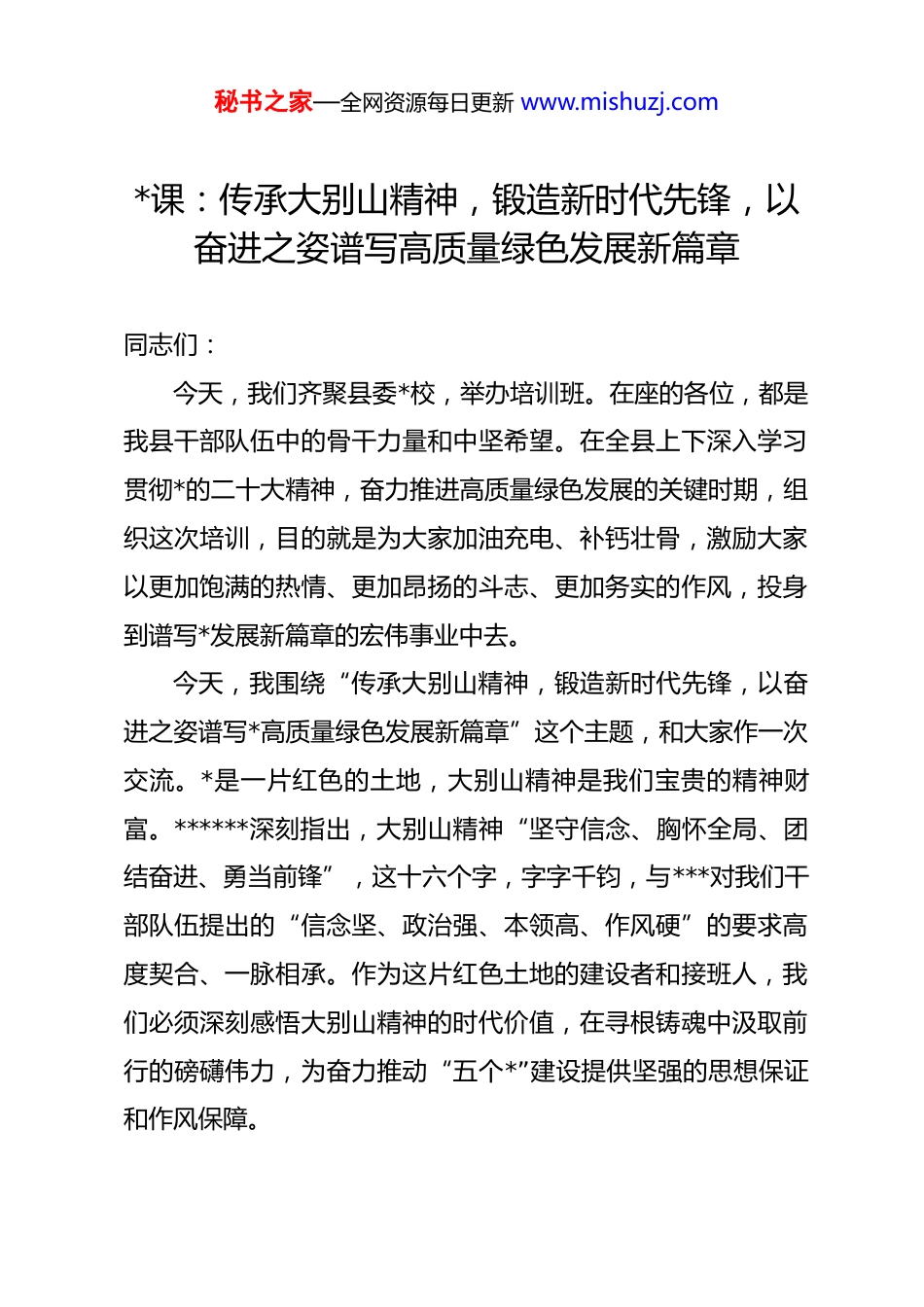 秘书之家—全网资源每日更新 www.mishuzj.com

*课：传承大别山精神，锻造新时代先锋，以奋进之姿谱写高质量绿色发展新篇章

同志们：

今天，我们齐聚县委*校，举办培训班。在座的各位，都是我县干部队伍中的骨干力量和中坚希望。在全县上下深入学习贯彻*的二十大精神，奋力推进高质量绿色发展的关键时期，组织这次培训，目的就是为大家加油充电、补钙壮骨，激励大家以更加饱满的热情、更加昂扬的斗志、更加务实的作风，投身到谱写*发展新篇章的宏伟事业中去。

今天，我围绕“传承大别山精神，锻造新时代先锋，以奋进之姿谱写*高质量绿色发展新篇章”这个主题，和大家作一次交流。*是一片红色的土地，大别山精神是我们宝贵的精神财富。******深刻指出，大别山精神“坚守信念、胸怀全局、团结奋进、勇当前锋”，这十六个字，字字千钧，与***对我们干部队伍提出的“信念坚、政治强、本领高、作风硬”的要求高度契合、一脉相承。作为这片红色土地的建设者和接班人，我们必须深刻感悟大别山精神的时代价值，在寻根铸魂中汲取前行的磅礴伟力，为奋力推动“五个*”建设提供坚强的思想保证和作风保障。